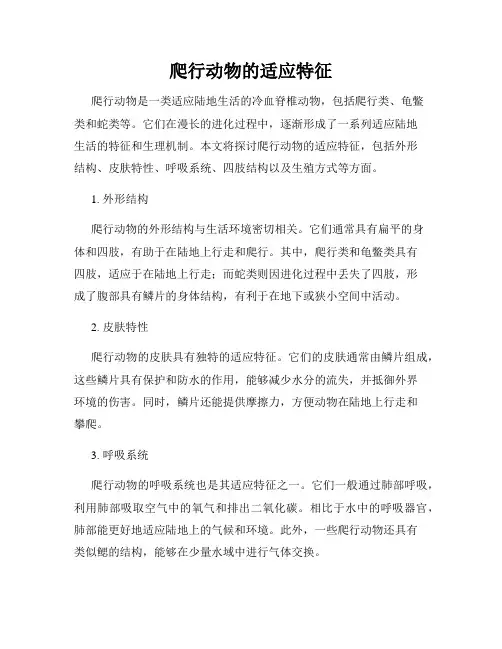 爬行动物的适应特征

爬行动物是一类适应陆地生活的冷血脊椎动物，包括爬行类、龟鳖类和蛇类等。它们在漫长的进化过程中，逐渐形成了一系列适应陆地生活的特征和生理机制。本文将探讨爬行动物的适应特征，包括外形结构、皮肤特性、呼吸系统、四肢结构以及生殖方式等方面。

1. 外形结构

爬行动物的外形结构与生活环境密切相关。它们通常具有扁平的身体和四肢，有助于在陆地上行走和爬行。其中，爬行类和龟鳖类具有四肢，适应于在陆地上行走；而蛇类则因进化过程中丢失了四肢，形成了腹部具有鳞片的身体结构，有利于在地下或狭小空间中活动。

2. 皮肤特性

爬行动物的皮肤具有独特的适应特征。它们的皮肤通常由鳞片组成，这些鳞片具有保护和防水的作用，能够减少水分的流失，并抵御外界环境的伤害。同时，鳞片还能提供摩擦力，方便动物在陆地上行走和攀爬。

3. 呼吸系统

爬行动物的呼吸系统也是其适应特征之一。它们一般通过肺部呼吸，利用肺部吸取空气中的氧气和排出二氧化碳。相比于水中的呼吸器官，肺部能更好地适应陆地上的气候和环境。此外，一些爬行动物还具有类似鳃的结构，能够在少量水域中进行气体交换。